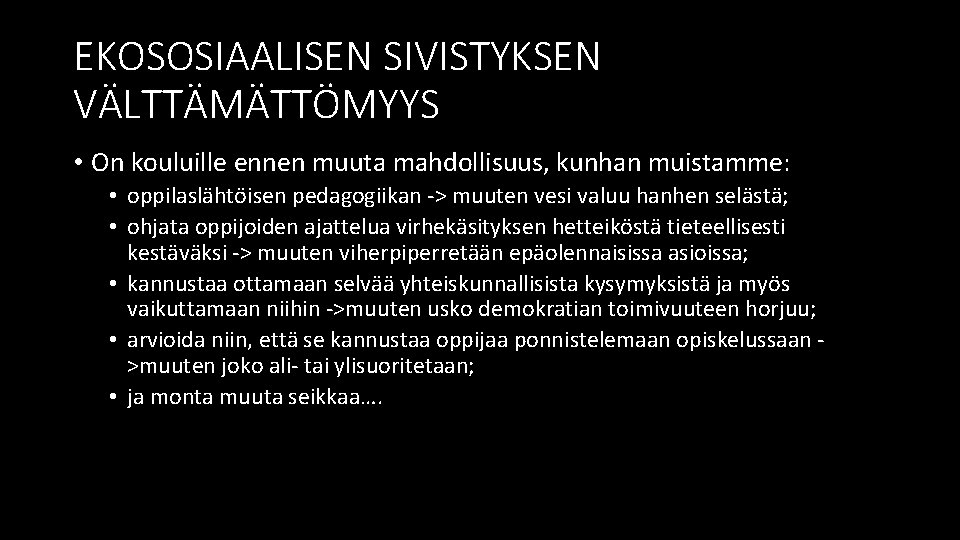 EKOSOSIAALISEN SIVISTYKSEN VÄLTTÄMÄTTÖMYYS

• On kouluille ennen muuta mahdollisuus, kunhan muistamme:

• oppilaslähtöisen pedagogiikan -> muuten vesi valuu hanhen selästä;
• ohjata oppijoiden ajattelua virhekäsityksen hetteiköstä tieteellisesti kestäväksi -> muuten viherpiperretään epäolennaisissa asioissa;
• kannustaa ottamaan selvää yhteiskunnallisista kysymyksistä ja myös vaikuttamaan niihin ->muuten usko demokratian toimivuuteen horjuu;
• arvioida niin, että se kannustaa oppijaa ponnistelemaan opiskelussaan ->muuten joko ali- tai ylisuoritetaan;
• ja monta muuta seikkaa….